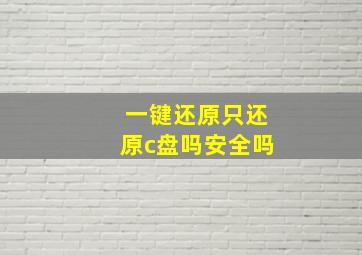 一键还原只还原c盘吗安全吗